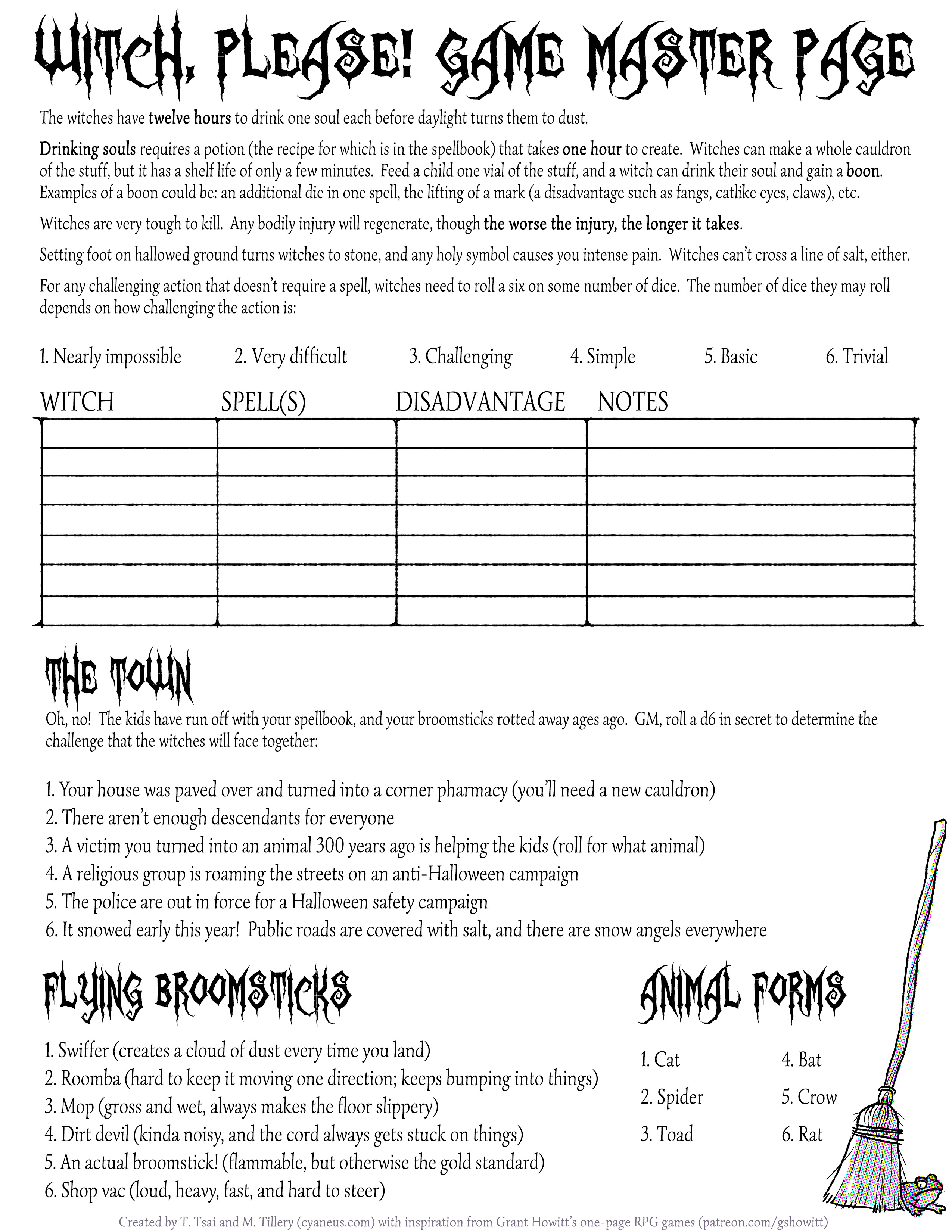 WITCH, PLEASE! GAME MASTER PAGE

The witches have twelve hours to drink one soul each before daylight turns them to dust.

Drinking souls requires a potion (the recipe for which is in the spellbook) that takes one hour to create. Witches can make a whole cauldron of the stuff, but it has a shelf life of only a few minutes. Feed a child one vial of the stuff, and a witch can drink their soul and gain a boon. Examples of a boon could be: an additional die in one spell, the lifting of a mark (a disadvantage such as fangs, catlike eyes, claws), etc.

Witches are very tough to kill. Any bodily injury will regenerate, though the worse the injury, the longer it takes.

Setting foot on hallowed ground turns witches to stone, and any holy symbol causes you intense pain. Witches can't cross a line of salt, either.

For any challenging action that doesn't require a spell, witches need to roll a six on some number of dice. The number of dice they may roll depends on how challenging the action is:

1. Nearly impossible 2. Very difficult 3. Challenging 4. Simple 5. Basic 6. Trivial

| WITCH | SPELL(S) | DISADVANTAGE | NOTES |
|---|---|---|---|
| | | | |
| | | | |
| | | | |
| | | | |
| | | | |
| | | | |
| | | | |

THE TOWN

Oh, no! The kids have run off with your spellbook, and your broomsticks rotted away ages ago. GM, roll a d6 in secret to determine the challenge that the witches will face together:

1. Your house was paved over and turned into a corner pharmacy (you'll need a new cauldron)
2. There aren't enough descendants for everyone
3. A victim you turned into an animal 300 years ago is helping the kids (roll for what animal)
4. A religious group is roaming the streets on an anti-Halloween campaign
5. The police are out in force for a Halloween safety campaign
6. It snowed early this year! Public roads are covered with salt, and there are snow angels everywhere

FLYING BROOMSTICKS

1. Swiffer (creates a cloud of dust every time you land)
2. Roomba (hard to keep it moving one direction; keeps bumping into things)
3. Mop (gross and wet, always makes the floor slippery)
4. Dirt devil (kinda noisy, and the cord always gets stuck on things)
5. An actual broomstick! (flammable, but otherwise the gold standard)
6. Shop vac (loud, heavy, fast, and hard to steer)

ANIMAL FORMS

1. Cat
2. Spider
3. Toad
4. Bat
5. Crow
6. Rat

Created by T. Tsai and M. Tillery (cyaneus.com) with inspiration from Grant Howitt's one-page RPG games (patreon.com/gshowitt)